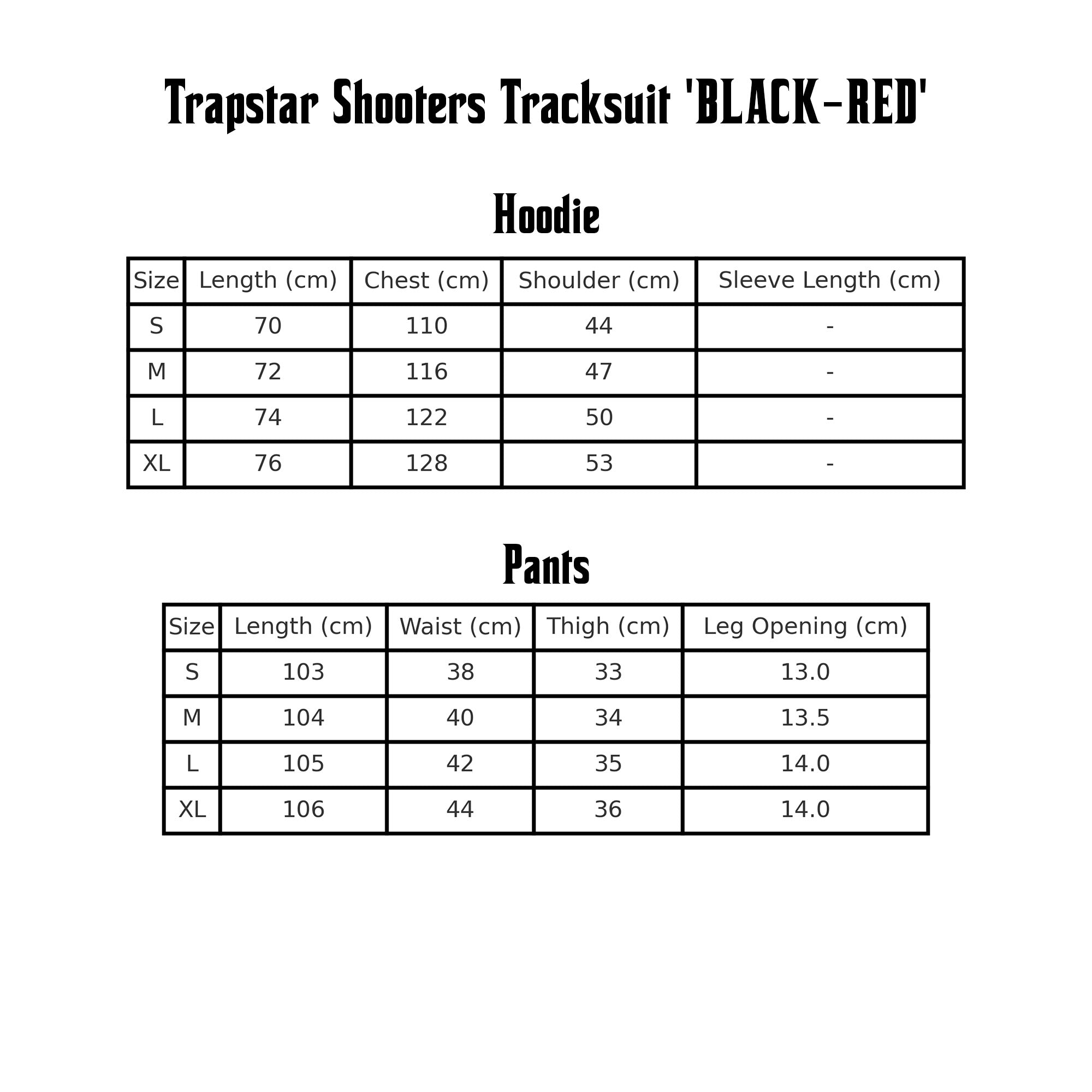 Trapstar Shooters Tracksuit 'BLACK-RED'

Hoodie

| Size | Length (cm) | Chest (cm) | Shoulder (cm) | Sleeve Length (cm) |
|---|---|---|---|---|
| S | 70 | 110 | 44 | - |
| M | 72 | 116 | 47 | - |
| L | 74 | 122 | 50 | - |
| XL | 76 | 128 | 53 | - |

Pants

| Size | Length (cm) | Waist (cm) | Thigh (cm) | Leg Opening (cm) |
|---|---|---|---|---|
| S | 103 | 38 | 33 | 13.0 |
| M | 104 | 40 | 34 | 13.5 |
| L | 105 | 42 | 35 | 14.0 |
| XL | 106 | 44 | 36 | 14.0 |